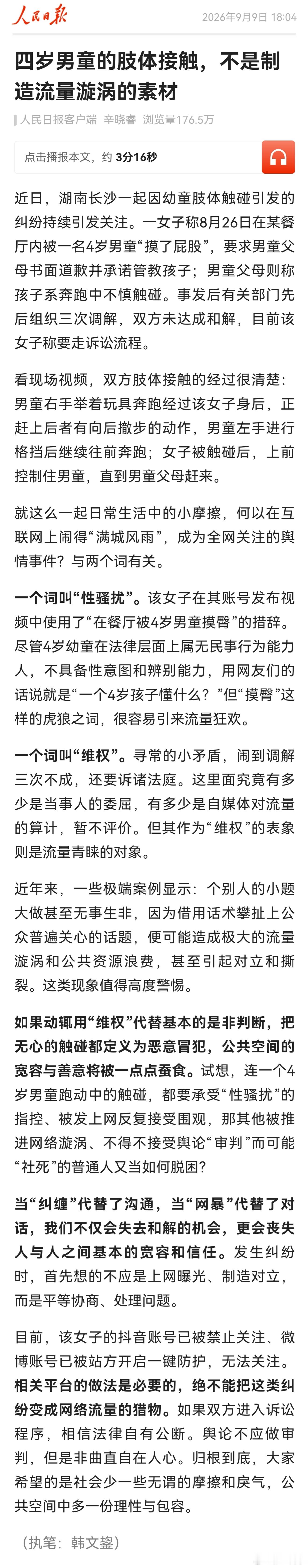 人民日报 2026年9月9日 18:04

四岁男童的肢体接触，不是制造流量漩涡的素材

人民日报客户端 辛晓睿 浏览量176.5万

点击播报本文，约 3分16秒

近日，湖南长沙一起因幼童肢体触碰引发的纠纷持续引发关注。一女子称8月26日在某餐厅内被一名4岁男童“摸了屁股”，要求男童父母书面道歉并承诺管教孩子；男童父母则称孩子系奔跑中不慎触碰。事发后有关部门先后组织三次调解，双方未达成和解，目前该女子称要走诉讼流程。

看现场视频，双方肢体接触的经过很清楚：男童右手举着玩具奔跑经过该女子身后，正赶上后者有向后撤步的动作，男童左手进行格挡后继续往前奔跑；女子被触碰后，上前控制住男童，直到男童父母赶来。

就这么一起日常生活中的小摩擦，何以在互联网上闹得“满城风雨”，成为全网关注的舆情事件？与两个词有关。

一个词叫“性骚扰”。该女子在其账号发布视频中使用了“在餐厅被4岁男童摸臀”的措辞。尽管4岁幼童在法律层面上属无民事行为能力人，不具备性意图和辨别能力，用网友们的话说就是“一个4岁孩子懂什么？”但“摸臀”这样的虎狼之词，很容易引来流量狂欢。

一个词叫“维权”。寻常的小矛盾，闹到调解三次不成，还要诉诸法庭。这里面究竟有多少是当事人的委屈，有多少是自媒体对流量的算计，暂不评价。但其作为“维权”的表象则是流量青睐的对象。

近年来，一些极端案例显示：个别人的小题大做甚至无事生非，因为借用话术攀扯上公众普遍关心的话题，便可能造成极大的流量漩涡和公共资源浪费，甚至引起对立和撕裂。这类现象值得高度警惕。

如果动辄用“维权”代替基本的是非判断，把无心的触碰都定义为恶意冒犯，公共空间的宽容与善意将被一点点蚕食。试想，连一个4岁男童跑动中的触碰，都要承受“性骚扰”的指控、被发上网反复接受围观，那其他被推进网络漩涡、不得不接受舆论“审判”而可能“社死”的普通人又当如何脱困？

当“纠缠”代替了沟通，当“网暴”代替了对话，我们不仅会失去和解的机会，更会丧失人与人之间基本的宽容和信任。发生纠纷时，首先想的不应是上网曝光、制造对立，而是平等协商、处理问题。

目前，该女子的抖音账号已被禁止关注、微博账号已被站方开启一键防护，无法关注。相关平台的做法是必要的，绝不能把这类纠纷变成网络流量的猎物。如果双方进入诉讼程序，相信法律自有公断。舆论不应做审判，但是非曲直自在人心。归根到底，大家希望的是社会少一些无谓的摩擦和戾气，公共空间中多一份理性与包容。

（执笔：韩文鋆）